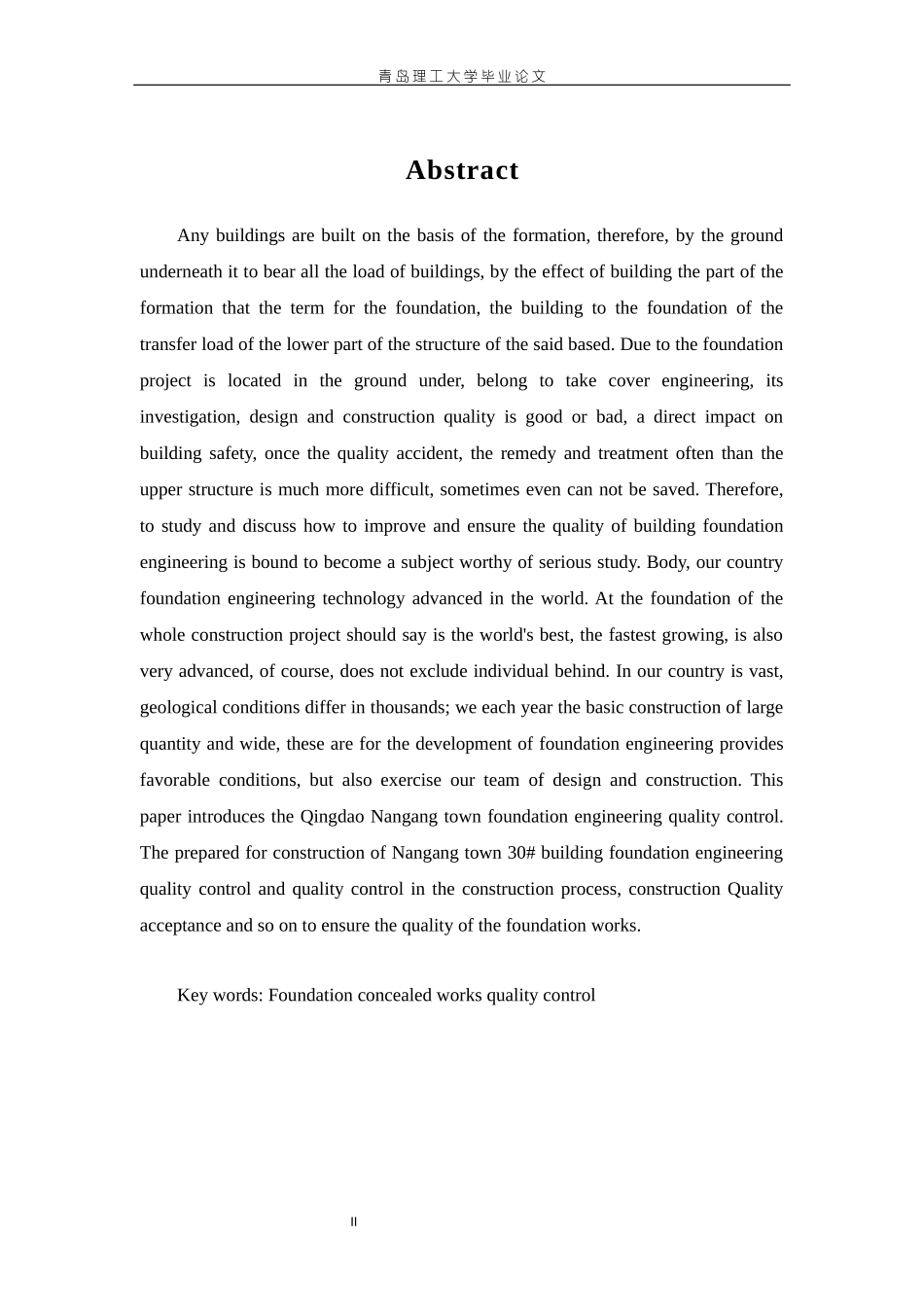 青岛理工大学毕业论文

Abstract

Any buildings are built on the basis of the formation, therefore, by the ground underneath it to bear all the load of buildings, by the effect of building the part of the formation that the term for the foundation, the building to the foundation of the transfer load of the lower part of the structure of the said based. Due to the foundation project is located in the ground under, belong to take cover engineering, its investigation, design and construction quality is good or bad, a direct impact on building safety, once the quality accident, the remedy and treatment often than the upper structure is much more difficult, sometimes even can not be saved. Therefore, to study and discuss how to improve and ensure the quality of building foundation engineering is bound to become a subject worthy of serious study. Body, our country foundation engineering technology advanced in the world. At the foundation of the whole construction project should say is the world's best, the fastest growing, is also very advanced, of course, does not exclude individual behind. In our country is vast, geological conditions differ in thousands; we each year the basic construction of large quantity and wide, these are for the development of foundation engineering provides favorable conditions, but also exercise our team of design and construction. This paper introduces the Qingdao Nangang town foundation engineering quality control. The prepared for construction of Nangang town 30# building foundation engineering quality control and quality control in the construction process, construction Quality acceptance and so on to ensure the quality of the foundation works.

Key words: Foundation concealed works quality control

II